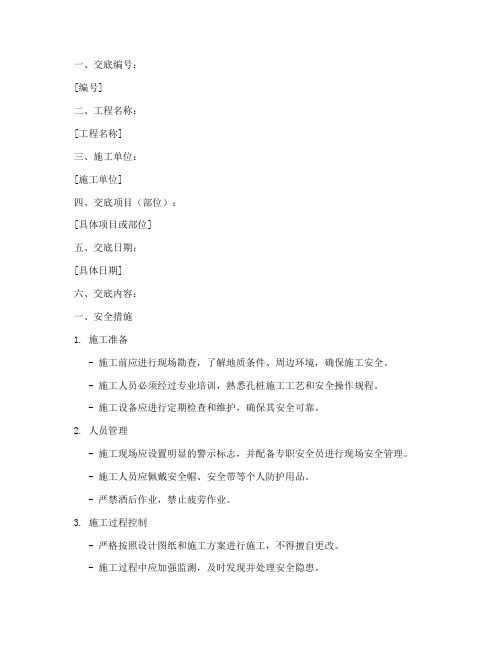 一、交底编号：

[编号]

二、工程名称：

[工程名称]

三、施工单位：

[施工单位]

四、交底项目（部位）：

[具体项目或部位]

五、交底日期：

[具体日期]

六、交底内容：

一、安全措施

1. 施工准备

- 施工前应进行现场勘查，了解地质条件、周边环境，确保施工安全。

- 施工人员必须经过专业培训，熟悉孔桩施工工艺和安全操作规程。

- 施工设备应进行定期检查和维护，确保其安全可靠。

2. 人员管理

- 施工现场应设置明显的警示标志，并配备专职安全员进行现场安全管理。

- 施工人员应佩戴安全帽、安全带等个人防护用品。

- 严禁酒后作业，禁止疲劳作业。

3. 施工过程控制

- 严格按照设计图纸和施工方案进行施工，不得擅自更改。

- 施工过程中应加强监测，及时发现并处理安全隐患。